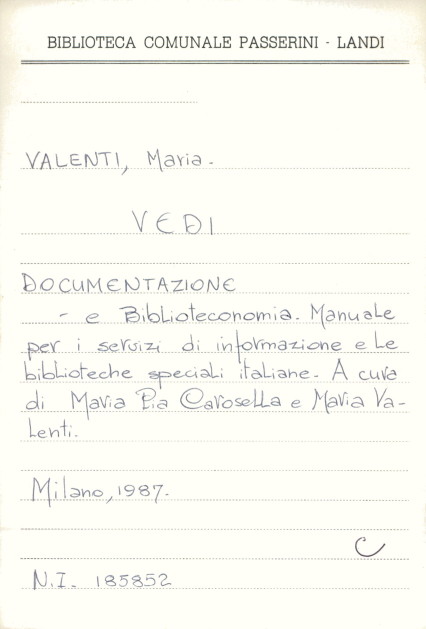 BIBLIOTECA COMUNALE PASSERINI - LANDI

VALENTI, Maria.

VEDI

DOCUMENTAZIONE

- e Biblioteconomia. Manuale per i servizi di informazione e le biblioteche speciali italiane. A cura di Maria Pia Carosella e Maria Valenti.

Milano, 1987.

C

N.I. 185852